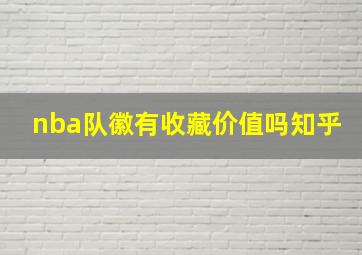 nba队徽有收藏价值吗知乎